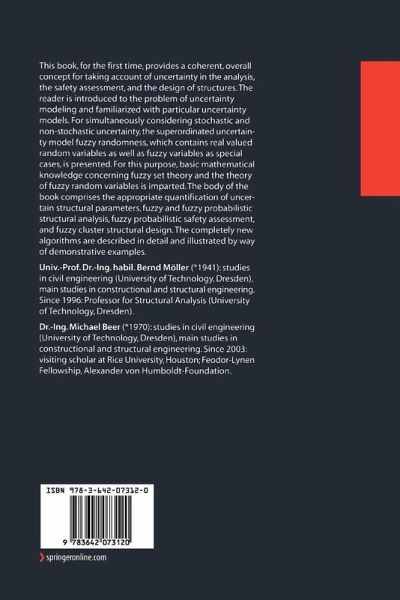 This book, for the first time, provides a coherent, overall concept for taking account of uncertainty in the analysis, the safety assessment, and the design of structures. The reader is introduced to the problem of uncertainty modeling and familiarized with particular uncertainty models. For simultaneously considering stochastic and non-stochastic uncertainty, the superordinated uncertainty model fuzzy randomness, which contains real valued random variables as well as fuzzy variables as special cases, is presented. For this purpose, basic mathematical knowledge concerning fuzzy set theory and the theory of fuzzy random variables is imparted. The body of the book comprises the appropriate quantification of uncertain structural parameters, fuzzy and fuzzy probabilistic structural analysis, fuzzy probabilistic safety assessment, and fuzzy cluster structural design. The completely new algorithms are described in detail and illustrated by way of demonstrative examples.

Univ.-Prof. Dr.-Ing. habil. Bernd Möller (*1941): studies in civil engineering (University of Technology, Dresden), main studies in constructional and structural engineering. Since 1996: Professor for Structural Analysis (University of Technology, Dresden).

Dr.-Ing. Michael Beer (*1970): studies in civil engineering (University of Technology, Dresden), main studies in constructional and structural engineering. Since 2003: visiting scholar at Rice University, Houston; Feodor-Lynen Fellowship, Alexander von Humboldt-Foundation.

ISBN 978-3-642-07312-0

9 783642 073120

springeronline.com